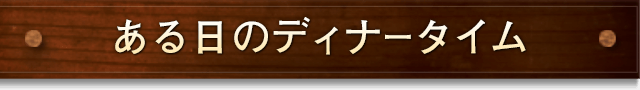 ある日のディナータイム